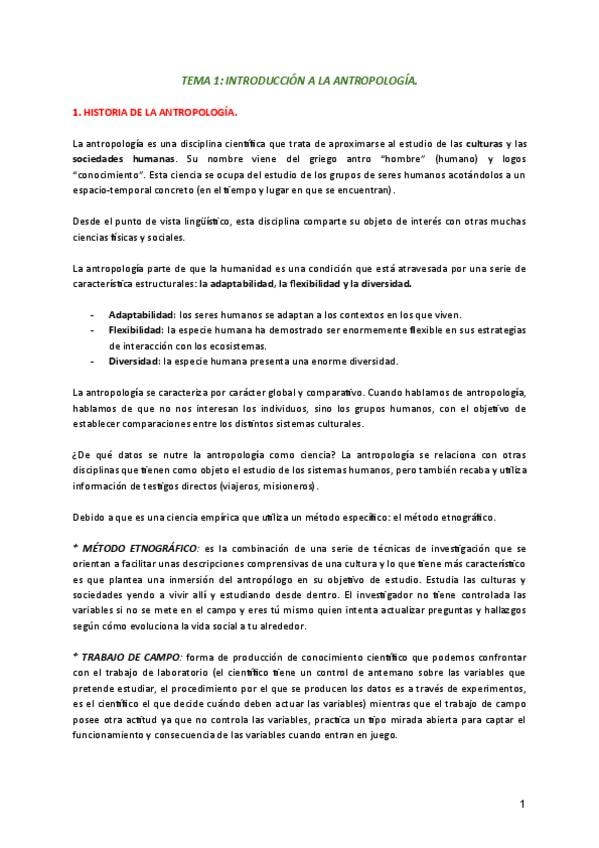 TEMA 1: INTRODUCCIÓN A LA ANTROPOLOGÍA.

1. HISTORIA DE LA ANTROPOLOGÍA.

La antropología es una disciplina científica que trata de aproximarse al estudio de las culturas y las sociedades humanas. Su nombre viene del griego antro "hombre" (humano) y logos "conocimiento". Esta ciencia se ocupa del estudio de los grupos de seres humanos acotándolos a un espacio-temporal concreto (en el tiempo y lugar en que se encuentran).

Desde el punto de vista lingüístico, esta disciplina comparte su objeto de interés con otras muchas ciencias físicas y sociales.

La antropología parte de que la humanidad es una condición que está atravesada por una serie de característica estructurales: la adaptabilidad, la flexibilidad y la diversidad.

- Adaptabilidad: los seres humanos se adaptan a los contextos en los que viven.
- Flexibilidad: la especie humana ha demostrado ser enormemente flexible en sus estrategias de interacción con los ecosistemas.
- Diversidad: la especie humana presenta una enorme diversidad.

La antropología se caracteriza por carácter global y comparativo. Cuando hablamos de antropología, hablamos de que no nos interesan los individuos, sino los grupos humanos, con el objetivo de establecer comparaciones entre los distintos sistemas culturales.

¿De qué datos se nutre la antropología como ciencia? La antropología se relaciona con otras disciplinas que tienen como objeto el estudio de los sistemas humanos, pero también recaba y utiliza información de testigos directos (viajeros, misioneros).

Debido a que es una ciencia empírica que utiliza un método específico: el método etnográfico.

* MÉTODO ETNOGRÁFICO: es la combinación de una serie de técnicas de investigación que se orientan a facilitar unas descripciones comprensivas de una cultura y lo que tiene más característico es que plantea una inmersión del antropólogo en su objetivo de estudio. Estudia las culturas y sociedades yendo a vivir allí y estudiando desde dentro. El investigador no tiene controlada las variables si no se mete en el campo y eres tú mismo quien intenta actualizar preguntas y hallazgos según cómo evoluciona la vida social a tu alrededor.

* TRABAJO DE CAMPO: forma de producción de conocimiento científico que podemos confrontar con el trabajo de laboratorio (el científico tiene un control de antemano sobre las variables que pretende estudiar, el procedimiento por el que se producen los datos es a través de experimentos, es el científico el que decide cuándo deben actuar las variables) mientras que el trabajo de campo posee otra actitud ya que no controla las variables, practica un tipo mirada abierta para captar el funcionamiento y consecuencia de las variables cuando entran en juego.

1